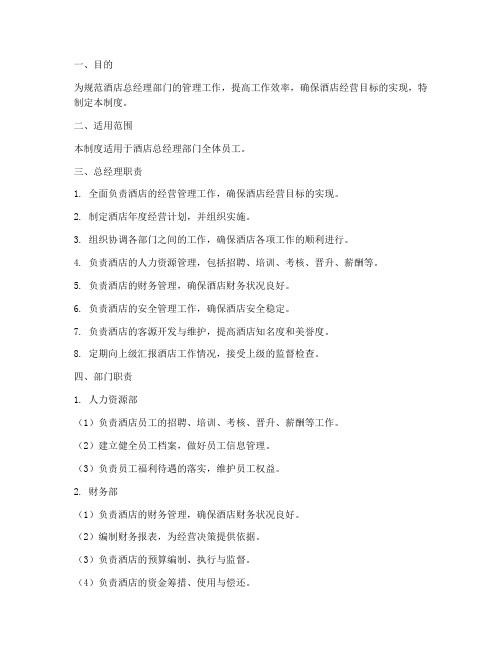 一、目的

为规范酒店总经理部门的管理工作，提高工作效率，确保酒店经营目标的实现，特制定本制度。

二、适用范围

本制度适用于酒店总经理部门全体员工。

三、总经理职责

1. 全面负责酒店的经营管理工作，确保酒店经营目标的实现。

2. 制定酒店年度经营计划，并组织实施。

3. 组织协调各部门之间的工作，确保酒店各项工作的顺利进行。

4. 负责酒店的人力资源管理，包括招聘、培训、考核、晋升、薪酬等。

5. 负责酒店的财务管理，确保酒店财务状况良好。

6. 负责酒店的安全管理工作，确保酒店安全稳定。

7. 负责酒店的客源开发与维护，提高酒店知名度和美誉度。

8. 定期向上级汇报酒店工作情况，接受上级的监督检查。

四、部门职责

1. 人力资源部

（1）负责酒店员工的招聘、培训、考核、晋升、薪酬等工作。

（2）建立健全员工档案，做好员工信息管理。

（3）负责员工福利待遇的落实，维护员工权益。

2. 财务部

（1）负责酒店的财务管理，确保酒店财务状况良好。

（2）编制财务报表，为经营决策提供依据。

（3）负责酒店的预算编制、执行与监督。

（4）负责酒店的资金筹措、使用与偿还。